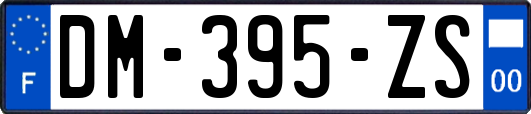 F
DM-395-ZS
00